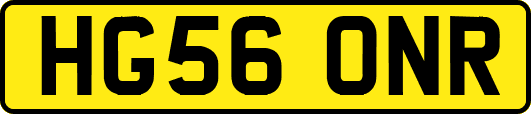 HG56 ONR